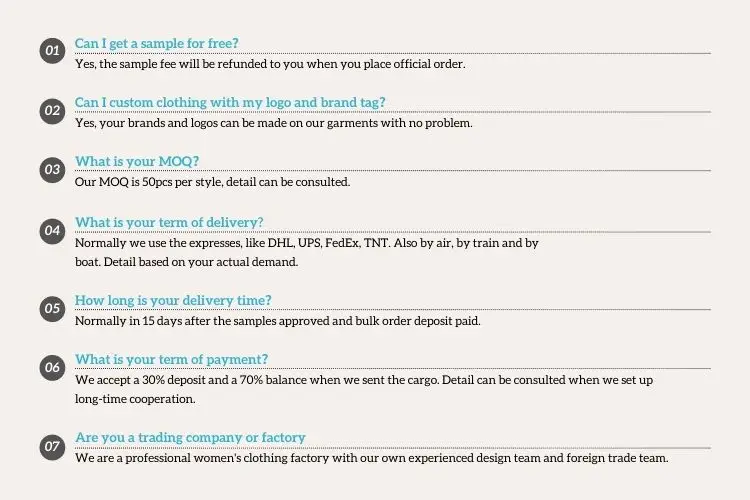 01 Can I get a sample for free?
Yes, the sample fee will be refunded to you when you place official order.

02 Can I custom clothing with my logo and brand tag?
Yes, your brands and logos can be made on our garments with no problem.

03 What is your MOQ?
Our MOQ is 50pcs per style, detail can be consulted.

04 What is your term of delivery?
Normally we use the expresses, like DHL, UPS, FedEx, TNT. Also by air, by train and by boat. Detail based on your actual demand.

05 How long is your delivery time?
Normally in 15 days after the samples approved and bulk order deposit paid.

06 What is your term of payment?
We accept a 30% deposit and a 70% balance when we sent the cargo. Detail can be consulted when we set up long-time cooperation.

07 Are you a trading company or factory
We are a professional women's clothing factory with our own experienced design team and foreign trade team.